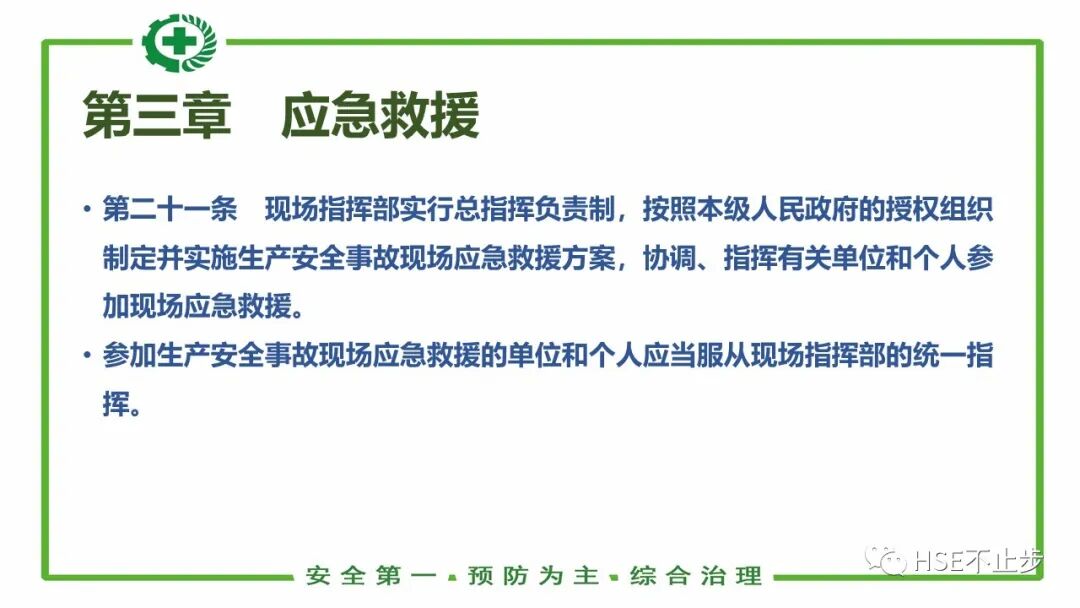 第三章 应急救援

• 第二十一条 现场指挥部实行总指挥负责制，按照本级人民政府的授权组织制定并实施生产安全事故现场应急救援方案，协调、指挥有关单位和个人参加现场应急救援。

• 参加生产安全事故现场应急救援的单位和个人应当服从现场指挥部的统一指挥。

安全第一 ▪ 预防为主 ▪ 综合治理

HSE不止步